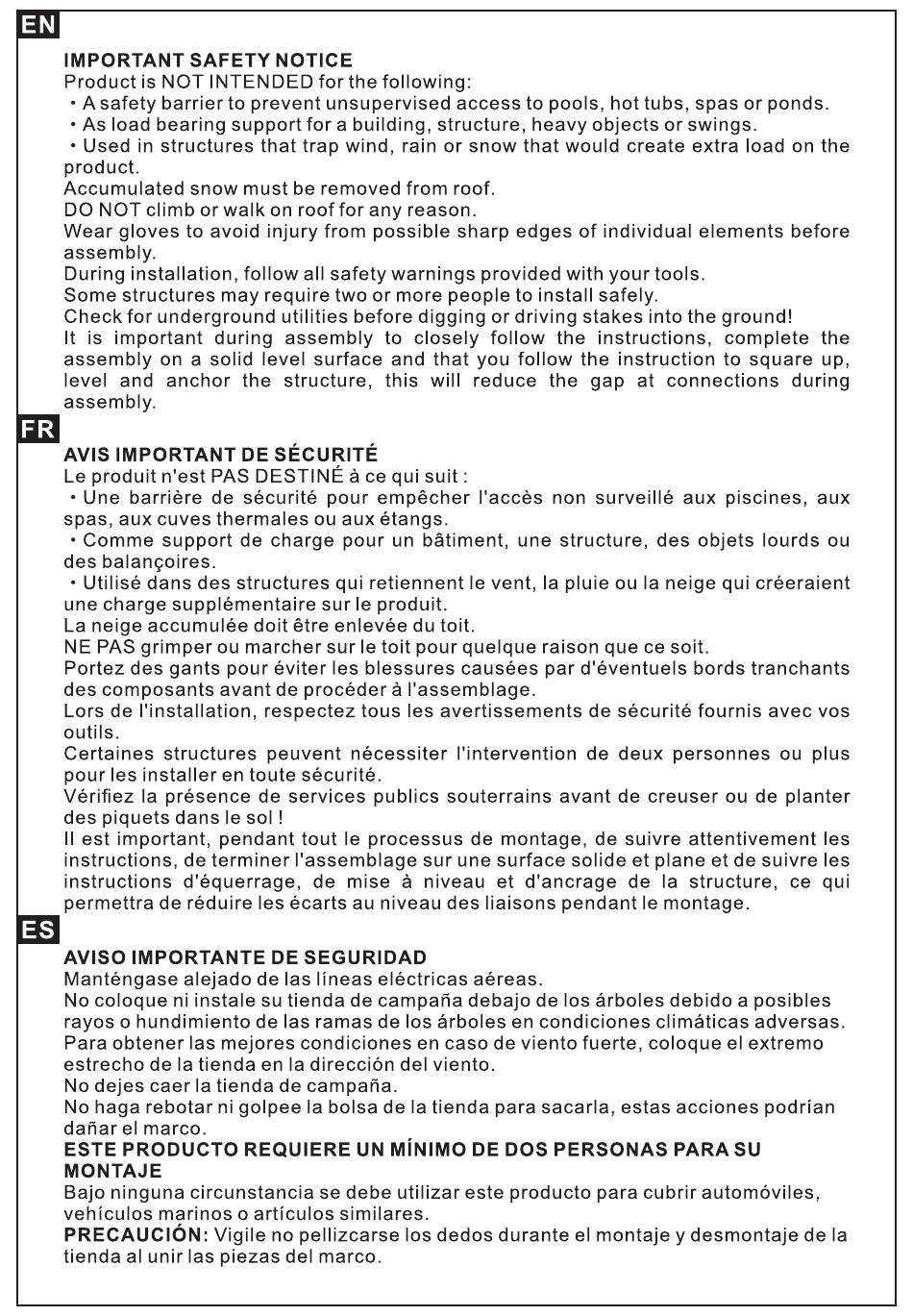 EN

IMPORTANT SAFETY NOTICE
Product is NOT INTENDED for the following:
・A safety barrier to prevent unsupervised access to pools, hot tubs, spas or ponds.
・As load bearing support for a building, structure, heavy objects or swings.
・Used in structures that trap wind, rain or snow that would create extra load on the product.
Accumulated snow must be removed from roof.
DO NOT climb or walk on roof for any reason.
Wear gloves to avoid injury from possible sharp edges of individual elements before assembly.
During installation, follow all safety warnings provided with your tools.
Some structures may require two or more people to install safely.
Check for underground utilities before digging or driving stakes into the ground!
It is important during assembly to closely follow the instructions, complete the assembly on a solid level surface and that you follow the instruction to square up, level and anchor the structure, this will reduce the gap at connections during assembly.

FR

AVIS IMPORTANT DE SÉCURITÉ
Le produit n'est PAS DESTINÉ à ce qui suit :
・Une barrière de sécurité pour empêcher l'accès non surveillé aux piscines, aux spas, aux cuves thermales ou aux étangs.
・Comme support de charge pour un bâtiment, une structure, des objets lourds ou des balançoires.
・Utilisé dans des structures qui retiennent le vent, la pluie ou la neige qui créeraient une charge supplémentaire sur le produit.
La neige accumulée doit être enlevée du toit.
NE PAS grimper ou marcher sur le toit pour quelque raison que ce soit.
Portez des gants pour éviter les blessures causées par d'éventuels bords tranchants des composants avant de procéder à l'assemblage.
Lors de l'installation, respectez tous les avertissements de sécurité fournis avec vos outils.
Certaines structures peuvent nécessiter l'intervention de deux personnes ou plus pour les installer en toute sécurité.
Vérifiez la présence de services publics souterrains avant de creuser ou de planter des piquets dans le sol !
Il est important, pendant tout le processus de montage, de suivre attentivement les instructions, de terminer l'assemblage sur une surface solide et plane et de suivre les instructions d'équerrage, de mise à niveau et d'ancrage de la structure, ce qui permettra de réduire les écarts au niveau des liaisons pendant le montage.

ES

AVISO IMPORTANTE DE SEGURIDAD
Manténgase alejado de las líneas eléctricas aéreas.
No coloque ni instale su tienda de campaña debajo de los árboles debido a posibles rayos o hundimiento de las ramas de los árboles en condiciones climáticas adversas.
Para obtener las mejores condiciones en caso de viento fuerte, coloque el extremo estrecho de la tienda en la dirección del viento.
No dejes caer la tienda de campaña.
No haga rebotar ni golpee la bolsa de la tienda para sacarla, estas acciones podrían dañar el marco.
ESTE PRODUCTO REQUIERE UN MÍNIMO DE DOS PERSONAS PARA SU MONTAJE
Bajo ninguna circunstancia se debe utilizar este producto para cubrir automóviles, vehículos marinos o artículos similares.
PRECAUCIÓN: Vigile no pellizcarse los dedos durante el montaje y desmontaje de la tienda al unir las piezas del marco.